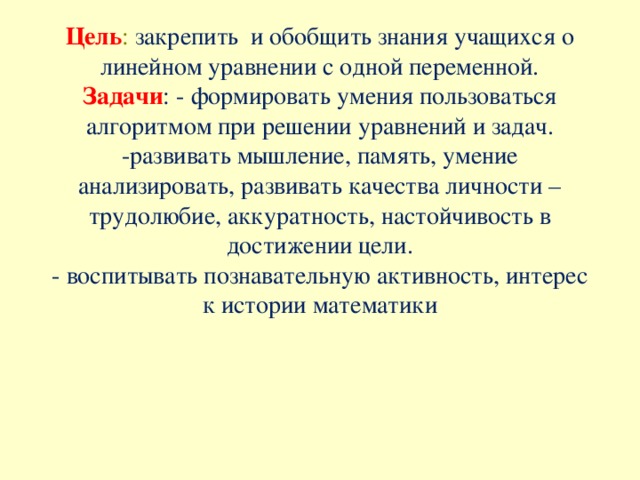 Цель: закрепить и обобщить знания учащихся о линейном уравнении с одной переменной.
Задачи: - формировать умения пользоваться алгоритмом при решении уравнений и задач.
-развивать мышление, память, умение анализировать, развивать качества личности – трудолюбие, аккуратность, настойчивость в достижении цели.
- воспитывать познавательную активность, интерес к истории математики